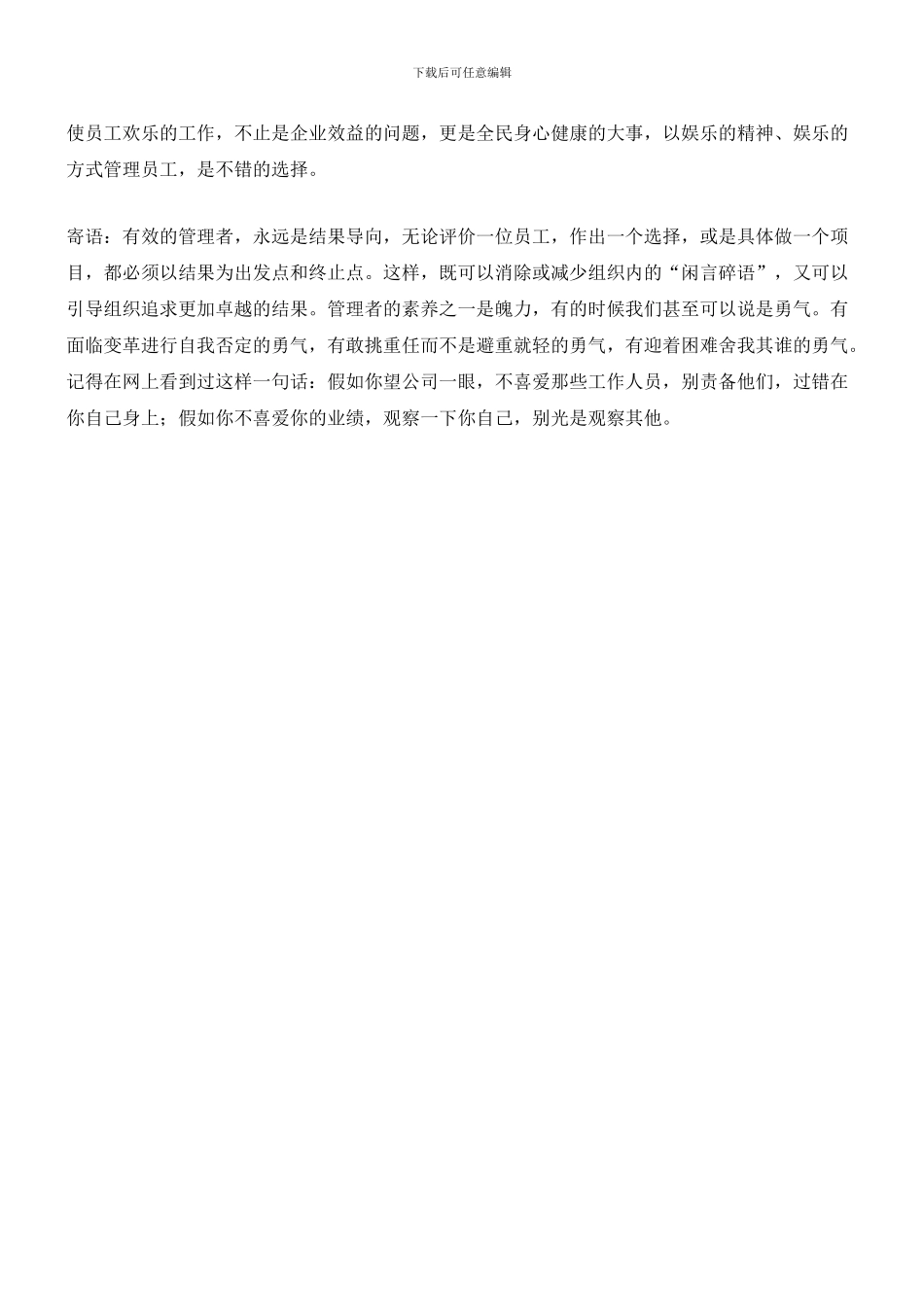 下载后可任意编辑

使员工欢乐的工作，不止是企业效益的问题，更是全民身心健康的大事，以娱乐的精神、娱乐的方式管理员工，是不错的选择。

寄语：有效的管理者，永远是结果导向，无论评价一位员工，作出一个选择，或是具体做一个项目，都必须以结果为出发点和终止点。这样，既可以消除或减少组织内的“闲言碎语”，又可以引导组织追求更加卓越的结果。管理者的素养之一是魄力，有的时候我们甚至可以说是勇气。有面临变革进行自我否定的勇气，有敢挑重任而不是避重就轻的勇气，有迎着困难舍我其谁的勇气。记得在网上看到过这样一句话：假如你望公司一眼，不喜爱那些工作人员，别责备他们，过错在你自己身上；假如你不喜爱你的业绩，观察一下你自己，别光是观察其他。